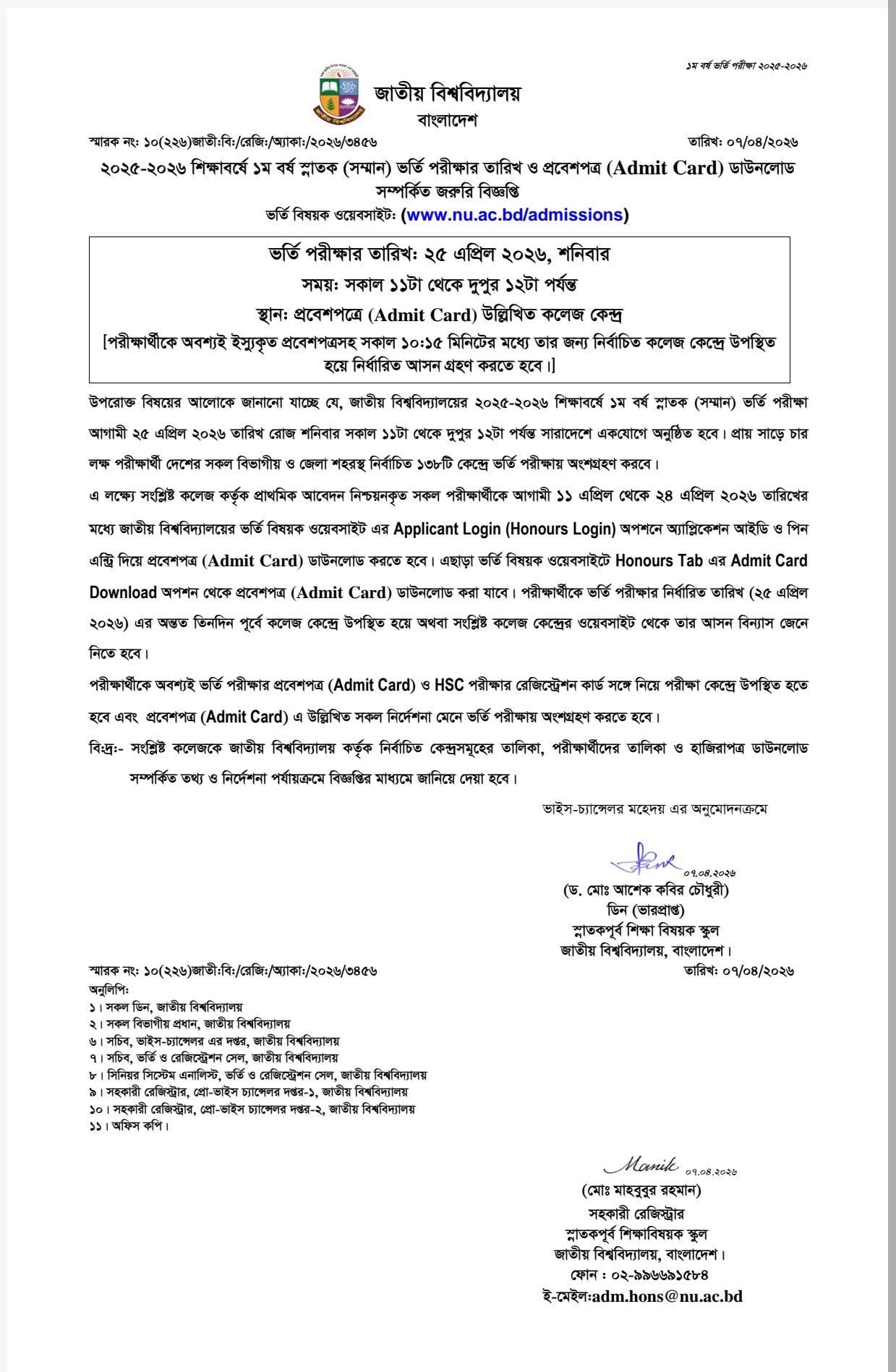 ১ম বর্ষ ভর্তি পরীক্ষা ২০২৫-২০২৬

জাতীয় বিশ্ববিদ্যালয়
বাংলাদেশ

স্মারক নং: ১০(২২৬)জাতী:বি:/রেজি:/অ্যাকা:/২০২৬/৩৪৫৬ তারিখ: ০৭/০৪/২০২৬

২০২৫-২০২৬ শিক্ষাবর্ষে ১ম বর্ষ স্নাতক (সম্মান) ভর্তি পরীক্ষার তারিখ ও প্রবেশপত্র (Admit Card) ডাউনলোড সম্পর্কিত জরুরি বিজ্ঞপ্তি
ভর্তি বিষয়ক ওয়েবসাইট: (www.nu.ac.bd/admissions)

ভর্তি পরীক্ষার তারিখ: ২৫ এপ্রিল ২০২৬, শনিবার
সময়: সকাল ১১টা থেকে দুপুর ১২টা পর্যন্ত
স্থান: প্রবেশপত্রে (Admit Card) উল্লিখিত কলেজ কেন্দ্র
[পরীক্ষার্থীকে অবশ্যই ইস্যুকৃত প্রবেশপত্রসহ সকাল ১০:১৫ মিনিটের মধ্যে তার জন্য নির্বাচিত কলেজ কেন্দ্রে উপস্থিত হয়ে নির্ধারিত আসন গ্রহণ করতে হবে।]

উপরোক্ত বিষয়ের আলোকে জানানো যাচ্ছে যে, জাতীয় বিশ্ববিদ্যালয়ের ২০২৫-২০২৬ শিক্ষাবর্ষে ১ম বর্ষ স্নাতক (সম্মান) ভর্তি পরীক্ষা আগামী ২৫ এপ্রিল ২০২৬ তারিখ রোজ শনিবার সকাল ১১টা থেকে দুপুর ১২টা পর্যন্ত সারাদেশে একযোগে অনুষ্ঠিত হবে। প্রায় সাড়ে চার লক্ষ পরীক্ষার্থী দেশের সকল বিভাগীয় ও জেলা শহরস্থ নির্বাচিত ১৩৮টি কেন্দ্রে ভর্তি পরীক্ষায় অংশগ্রহণ করবে।

এ লক্ষ্যে সংশ্লিষ্ট কলেজ কর্তৃক প্রাথমিক আবেদন নিশ্চয়নকৃত সকল পরীক্ষার্থীকে আগামী ১১ এপ্রিল থেকে ২৪ এপ্রিল ২০২৬ তারিখের মধ্যে জাতীয় বিশ্ববিদ্যালয়ের ভর্তি বিষয়ক ওয়েবসাইট এর Applicant Login (Honours Login) অপশনে অ্যাপ্লিকেশন আইডি ও পিন এন্ট্রি দিয়ে প্রবেশপত্র (Admit Card) ডাউনলোড করতে হবে। এছাড়া ভর্তি বিষয়ক ওয়েবসাইটে Honours Tab এর Admit Card Download অপশন থেকে প্রবেশপত্র (Admit Card) ডাউনলোড করা যাবে। পরীক্ষার্থীকে ভর্তি পরীক্ষার নির্ধারিত তারিখ (২৫ এপ্রিল ২০২৬) এর অন্তত তিনদিন পূর্বে কলেজ কেন্দ্রে উপস্থিত হয়ে অথবা সংশ্লিষ্ট কলেজ কেন্দ্রের ওয়েবসাইট থেকে তার আসন বিন্যাস জেনে নিতে হবে।

পরীক্ষার্থীকে অবশ্যই ভর্তি পরীক্ষার প্রবেশপত্র (Admit Card) ও HSC পরীক্ষার রেজিস্ট্রেশন কার্ড সঙ্গে নিয়ে পরীক্ষা কেন্দ্রে উপস্থিত হতে হবে এবং প্রবেশপত্র (Admit Card) এ উল্লিখিত সকল নির্দেশনা মেনে ভর্তি পরীক্ষায় অংশগ্রহণ করতে হবে।

বি:দ্র:- সংশ্লিষ্ট কলেজকে জাতীয় বিশ্ববিদ্যালয় কর্তৃক নির্বাচিত কেন্দ্রসমূহের তালিকা, পরীক্ষার্থীদের তালিকা ও হাজিরাপত্র ডাউনলোড সম্পর্কিত তথ্য ও নির্দেশনা পর্যায়ক্রমে বিজ্ঞপ্তির মাধ্যমে জানিয়ে দেয়া হবে।

ভাইস-চ্যান্সেলর মহোদয় এর অনুমোদনক্রমে

০৭.০৪.২০২৬
(ড. মোঃ আশেক কবির চৌধুরী)
ডিন (ভারপ্রাপ্ত)
স্নাতকপূর্ব শিক্ষা বিষয়ক স্কুল
জাতীয় বিশ্ববিদ্যালয়, বাংলাদেশ।

স্মারক নং: ১০(২২৬)জাতী:বি:/রেজি:/অ্যাকা:/২০২৬/৩৪৫৬ তারিখ: ০৭/০৪/২০২৬
অনুলিপি:
১। সকল ডিন, জাতীয় বিশ্ববিদ্যালয়
২। সকল বিভাগীয় প্রধান, জাতীয় বিশ্ববিদ্যালয়
৬। সচিব, ভাইস-চ্যান্সেলর এর দপ্তর, জাতীয় বিশ্ববিদ্যালয়
৭। সচিব, ভর্তি ও রেজিস্ট্রেশন সেল, জাতীয় বিশ্ববিদ্যালয়
৮। সিনিয়র সিস্টেম এনালিস্ট, ভর্তি ও রেজিস্ট্রেশন সেল, জাতীয় বিশ্ববিদ্যালয়
৯। সহকারী রেজিস্ট্রার, প্রো-ভাইস চ্যান্সেলর দপ্তর-১, জাতীয় বিশ্ববিদ্যালয়
১০। সহকারী রেজিস্ট্রার, প্রো-ভাইস চ্যান্সেলর দপ্তর-২, জাতীয় বিশ্ববিদ্যালয়
১১। অফিস কপি।

Manik ০৭.০৪.২০২৬
(মোঃ মাহবুবুর রহমান)
সহকারী রেজিস্ট্রার
স্নাতকপূর্ব শিক্ষাবিষয়ক স্কুল
জাতীয় বিশ্ববিদ্যালয়, বাংলাদেশ।
ফোন : ০২-৯৯৬৬৯১৫৮৪
ই-মেইল:adm.hons@nu.ac.bd